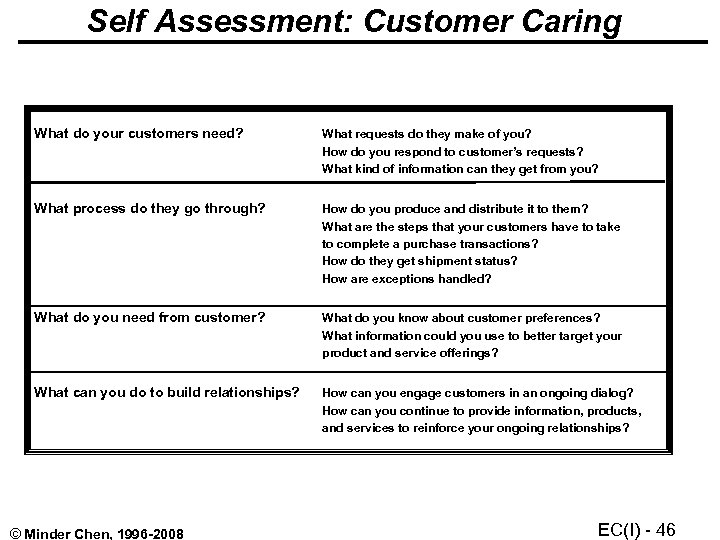 Self Assessment: Customer Caring

| | |
|---|---|
| What do your customers need? | What requests do they make of you? How do you respond to customer's requests? What kind of information can they get from you? |
| What process do they go through? | How do you produce and distribute it to them? What are the steps that your customers have to take to complete a purchase transactions? How do they get shipment status? How are exceptions handled? |
| What do you need from customer? | What do you know about customer preferences? What information could you use to better target your product and service offerings? |
| What can you do to build relationships? | How can you engage customers in an ongoing dialog? How can you continue to provide information, products, and services to reinforce your ongoing relationships? |

© Minder Chen, 1996-2008

EC(I) - 46